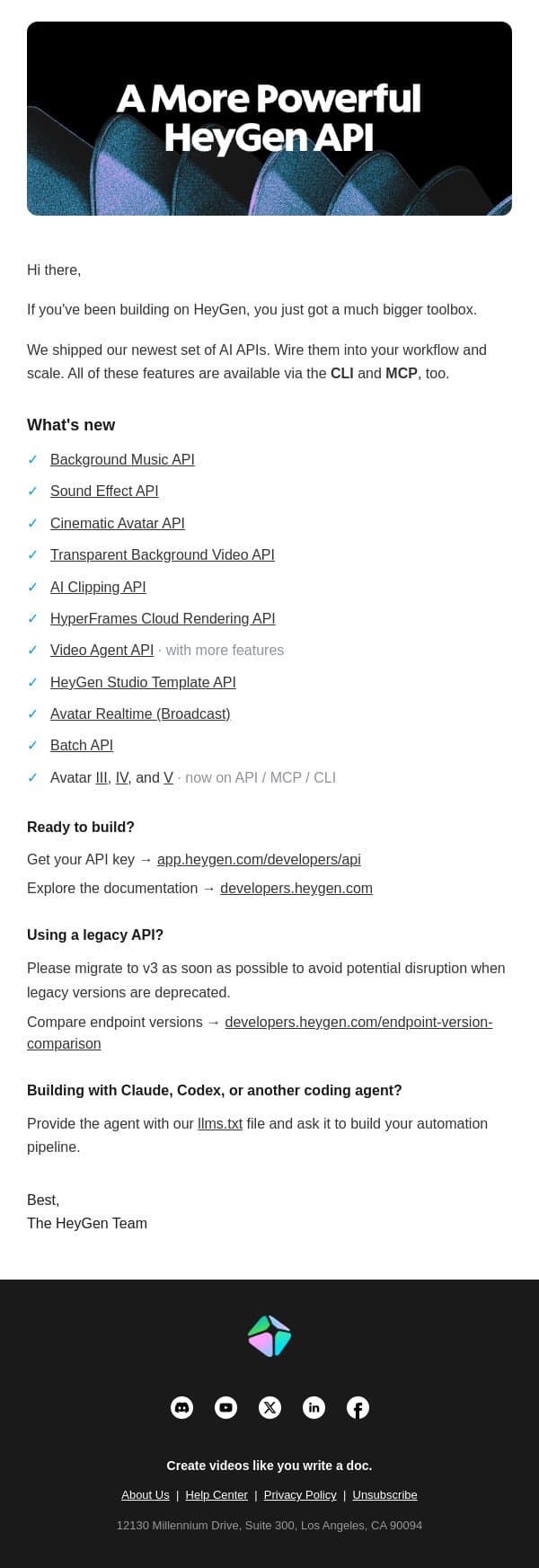 A More Powerful HeyGen API

Hi there,

If you've been building on HeyGen, you just got a much bigger toolbox.

We shipped our newest set of AI APIs. Wire them into your workflow and scale. All of these features are available via the CLI and MCP, too.

What's new

✓ Background Music API
✓ Sound Effect API
✓ Cinematic Avatar API
✓ Transparent Background Video API
✓ AI Clipping API
✓ HyperFrames Cloud Rendering API
✓ Video Agent API · with more features
✓ HeyGen Studio Template API
✓ Avatar Realtime (Broadcast)
✓ Batch API
✓ Avatar III, IV, and V · now on API / MCP / CLI

Ready to build?

Get your API key → app.heygen.com/developers/api

Explore the documentation → developers.heygen.com

Using a legacy API?

Please migrate to v3 as soon as possible to avoid potential disruption when legacy versions are deprecated.

Compare endpoint versions → developers.heygen.com/endpoint-version-comparison

Building with Claude, Codex, or another coding agent?

Provide the agent with our llms.txt file and ask it to build your automation pipeline.

Best,
The HeyGen Team

Create videos like you write a doc.

About Us | Help Center | Privacy Policy | Unsubscribe

12130 Millennium Drive, Suite 300, Los Angeles, CA 90094